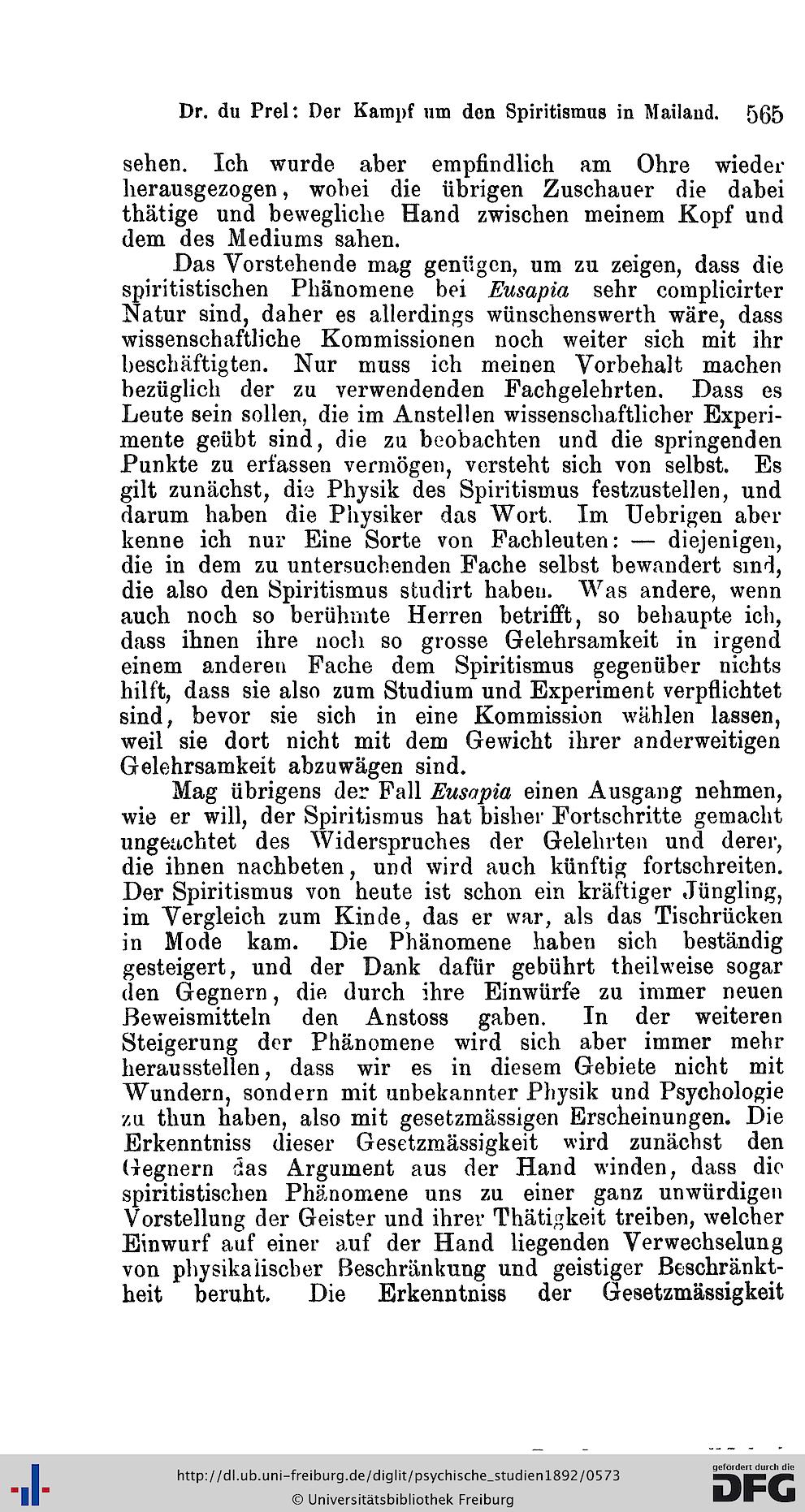 Dr. du Prel: Der Kampf um den Spiritismus in Mailand. 565

sehen. Ich wurde aber empfindlich am Ohre wieder herausgezogen, wobei die übrigen Zuschauer die dabei thätige und bewegliche Hand zwischen meinem Kopf und dem des Mediums sahen.

Das Vorstehende mag genügen, um zu zeigen, dass die spiritistischen Phänomene bei Eusapia sehr complicirter Natur sind, daher es allerdings wünschenswerth wäre, dass wissenschaftliche Kommissionen noch weiter sich mit ihr beschäftigten. Nur muss ich meinen Vorbehalt machen bezüglich der zu verwendenden Fachgelehrten. Dass es Leute sein sollen, die im Anstellen wissenschaftlicher Experimente geübt sind, die zu beobachten und die springenden Punkte zu erfassen vermögen, versteht sich von selbst. Es gilt zunächst, die Physik des Spiritismus festzustellen, und darum haben die Physiker das Wort. Im Uebrigen aber kenne ich nur Eine Sorte von Fachleuten: — diejenigen, die in dem zu untersuchenden Fache selbst bewandert sind, die also den Spiritismus studirt haben. Was andere, wenn auch noch so berühmte Herren betrifft, so behaupte ich, dass ihnen ihre noch so grosse Gelehrsamkeit in irgend einem anderen Fache dem Spiritismus gegenüber nichts hilft, dass sie also zum Studium und Experiment verpflichtet sind, bevor sie sich in eine Kommission wählen lassen, weil sie dort nicht mit dem Gewicht ihrer anderweitigen Gelehrsamkeit abzuwägen sind.

Mag übrigens der Fall Eusapia einen Ausgang nehmen, wie er will, der Spiritismus hat bisher Fortschritte gemacht ungeachtet des Widerspruches der Gelehrten und derer, die ihnen nachbeten, und wird auch künftig fortschreiten. Der Spiritismus von heute ist schon ein kräftiger Jüngling, im Vergleich zum Kinde, das er war, als das Tischrücken in Mode kam. Die Phänomene haben sich beständig gesteigert, und der Dank dafür gebührt theilweise sogar den Gegnern, die durch ihre Einwürfe zu immer neuen Beweismitteln den Anstoss gaben. In der weiteren Steigerung der Phänomene wird sich aber immer mehr herausstellen, dass wir es in diesem Gebiete nicht mit Wundern, sondern mit unbekannter Physik und Psychologie zu thun haben, also mit gesetzmässigen Erscheinungen. Die Erkenntniss dieser Gesetzmässigkeit wird zunächst den Gegnern das Argument aus der Hand winden, dass die spiritistischen Phänomene uns zu einer ganz unwürdigen Vorstellung der Geister und ihrer Thätigkeit treiben, welcher Einwurf auf einer auf der Hand liegenden Verwechselung von physikalischer Beschränkung und geistiger Beschränktheit beruht. Die Erkenntniss der Gesetzmässigkeit

http://dl.ub.uni-freiburg.de/diglit/psychische_studien1892/0573
© Universitätsbibliothek Freiburg
gefördert durch die DFG